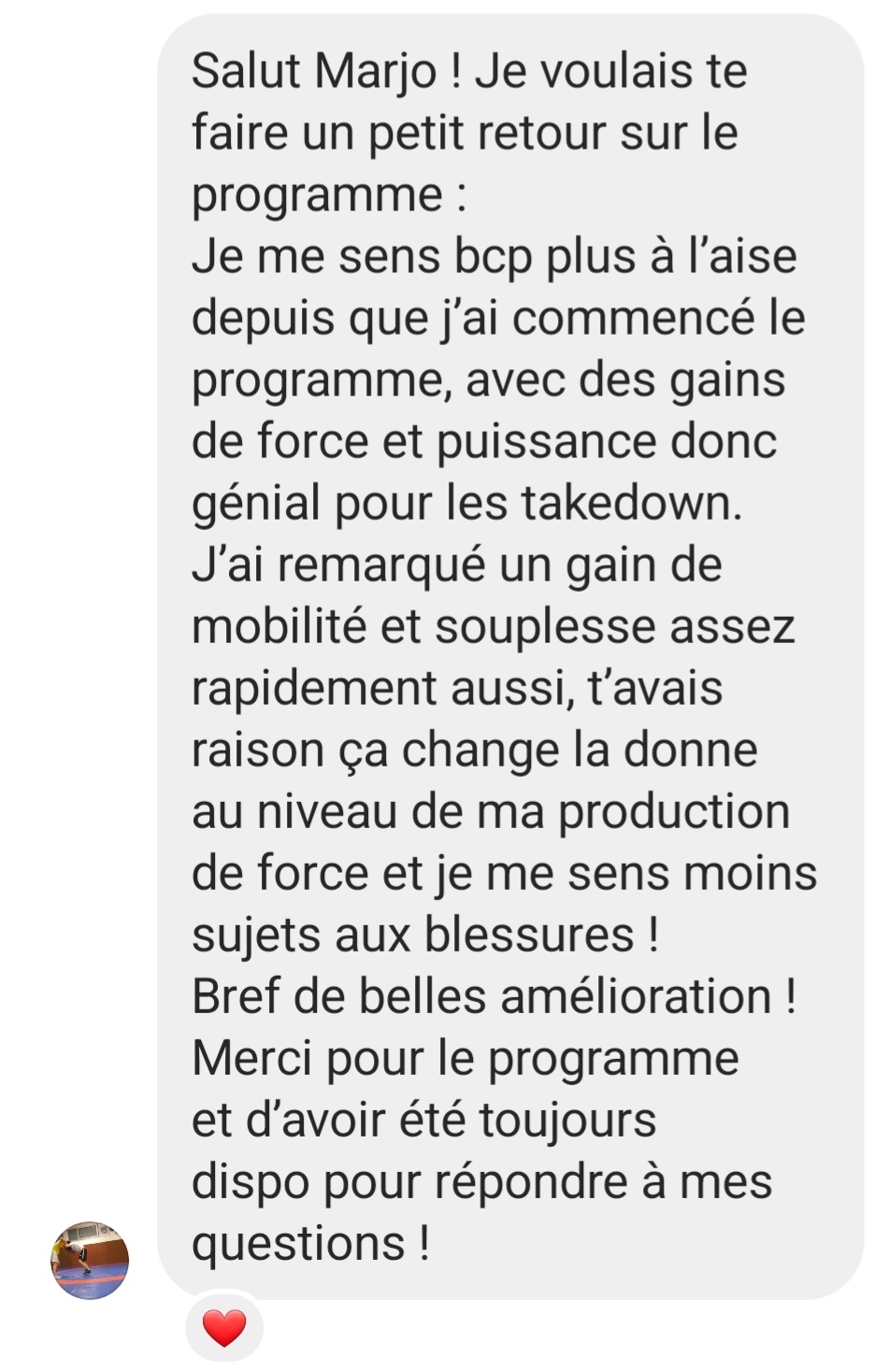 Salut Marjo ! Je voulais te faire un petit retour sur le programme :
Je me sens bcp plus à l'aise depuis que j'ai commencé le programme, avec des gains de force et puissance donc génial pour les takedown.
J'ai remarqué un gain de mobilité et souplesse assez rapidement aussi, t'avais raison ça change la donne au niveau de ma production de force et je me sens moins sujets aux blessures !
Bref de belles amélioration !
Merci pour le programme et d'avoir été toujours dispo pour répondre à mes questions !